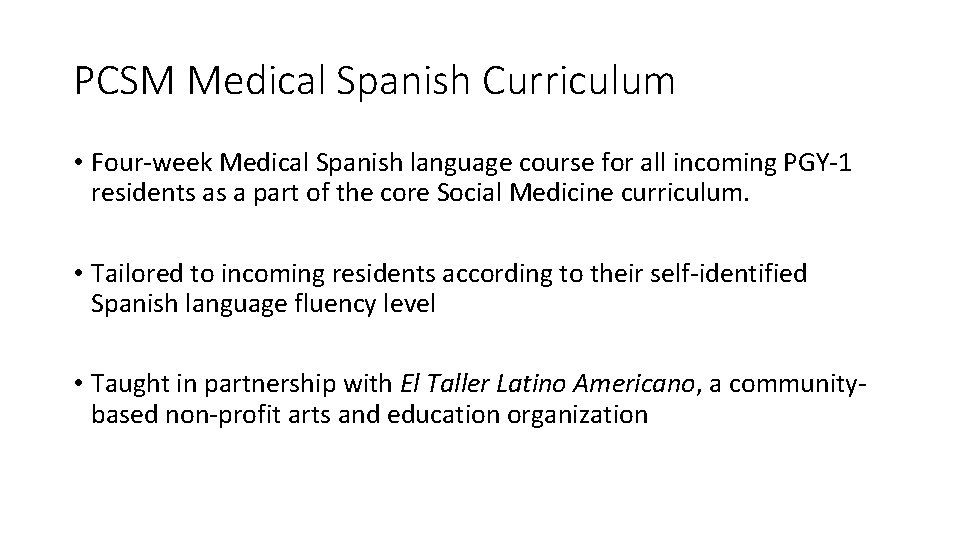 PCSM Medical Spanish Curriculum

• Four-week Medical Spanish language course for all incoming PGY-1 residents as a part of the core Social Medicine curriculum.

• Tailored to incoming residents according to their self-identified Spanish language fluency level

• Taught in partnership with El Taller Latino Americano, a community-based non-profit arts and education organization